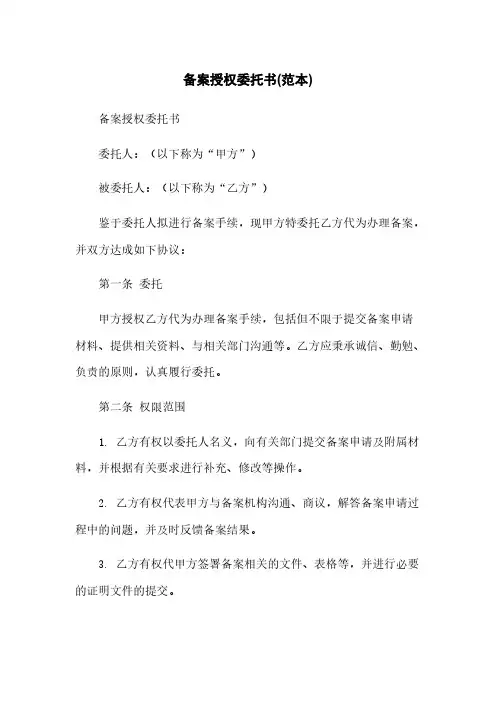 备案授权委托书(范本)

备案授权委托书

委托人：（以下称为“甲方”）

被委托人：（以下称为“乙方”）

鉴于委托人拟进行备案手续，现甲方特委托乙方代为办理备案，并双方达成如下协议：

第一条 委托

甲方授权乙方代为办理备案手续，包括但不限于提交备案申请材料、提供相关资料、与相关部门沟通等。乙方应秉承诚信、勤勉、负责的原则，认真履行委托。

第二条 权限范围

1. 乙方有权以委托人名义，向有关部门提交备案申请及附属材料，并根据有关要求进行补充、修改等操作。

2. 乙方有权代表甲方与备案机构沟通、商议，解答备案申请过程中的问题，并及时反馈备案结果。

3. 乙方有权代甲方签署备案相关的文件、表格等，并进行必要的证明文件的提交。